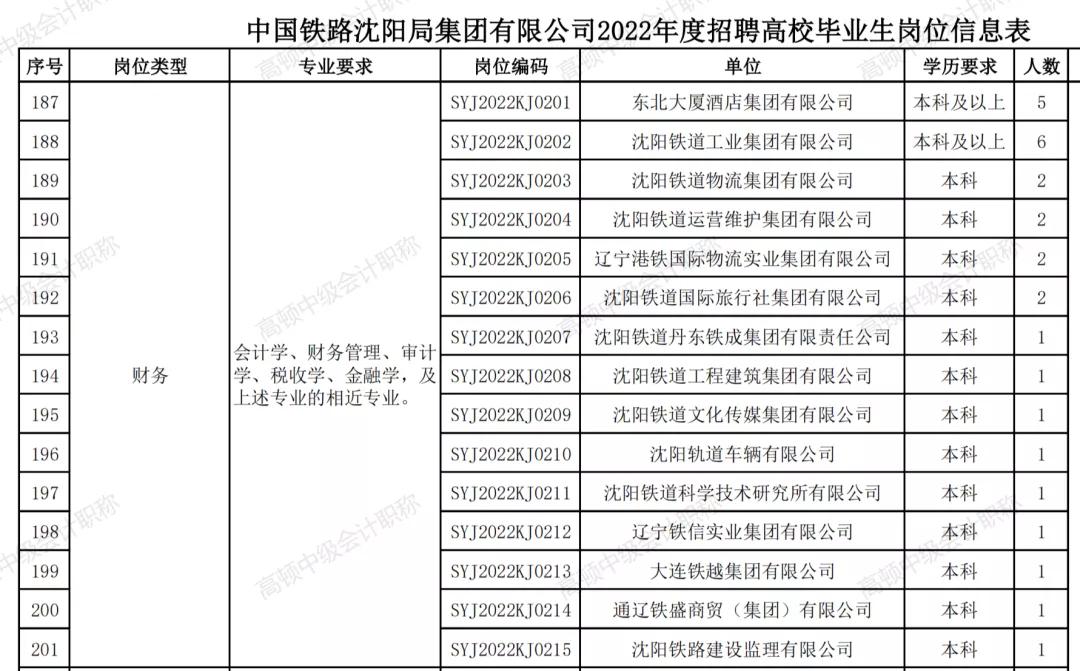 中国铁路沈阳局集团有限公司2022年度招聘高校毕业生岗位信息表

| 序号 | 岗位类型 | 专业要求 | 岗位编码 | 单位 | 学历要求 | 人数 |
|---|---|---|---|---|---|---|
| 187 | 财务 | 会计学、财务管理、审计学、税收学、金融学，及上述专业的相近专业。 | SYJ2022KJ0201 | 东北大厦酒店集团有限公司 | 本科及以上 | 5 |
| 188 | | | SYJ2022KJ0202 | 沈阳铁道工业集团有限公司 | 本科及以上 | 6 |
| 189 | | | SYJ2022KJ0203 | 沈阳铁道物流集团有限公司 | 本科 | 2 |
| 190 | | | SYJ2022KJ0204 | 沈阳铁道运营维护集团有限公司 | 本科 | 2 |
| 191 | | | SYJ2022KJ0205 | 辽宁港铁国际物流实业集团有限公司 | 本科 | 2 |
| 192 | | | SYJ2022KJ0206 | 沈阳铁道国际旅行社集团有限公司 | 本科 | 2 |
| 193 | | | SYJ2022KJ0207 | 沈阳铁道丹东铁成集团有限责任公司 | 本科 | 1 |
| 194 | | | SYJ2022KJ0208 | 沈阳铁道工程建筑集团有限公司 | 本科 | 1 |
| 195 | | | SYJ2022KJ0209 | 沈阳铁道文化传媒集团有限公司 | 本科 | 1 |
| 196 | | | SYJ2022KJ0210 | 沈阳轨道车辆有限公司 | 本科 | 1 |
| 197 | | | SYJ2022KJ0211 | 沈阳铁道科学技术研究所有限公司 | 本科 | 1 |
| 198 | | | SYJ2022KJ0212 | 辽宁铁信实业集团有限公司 | 本科 | 1 |
| 199 | | | SYJ2022KJ0213 | 大连铁越集团有限公司 | 本科 | 1 |
| 200 | | | SYJ2022KJ0214 | 通辽铁盛商贸（集团）有限公司 | 本科 | 1 |
| 201 | | | SYJ2022KJ0215 | 沈阳铁路建设监理有限公司 | 本科 | 1 |

高顿中级会计职称